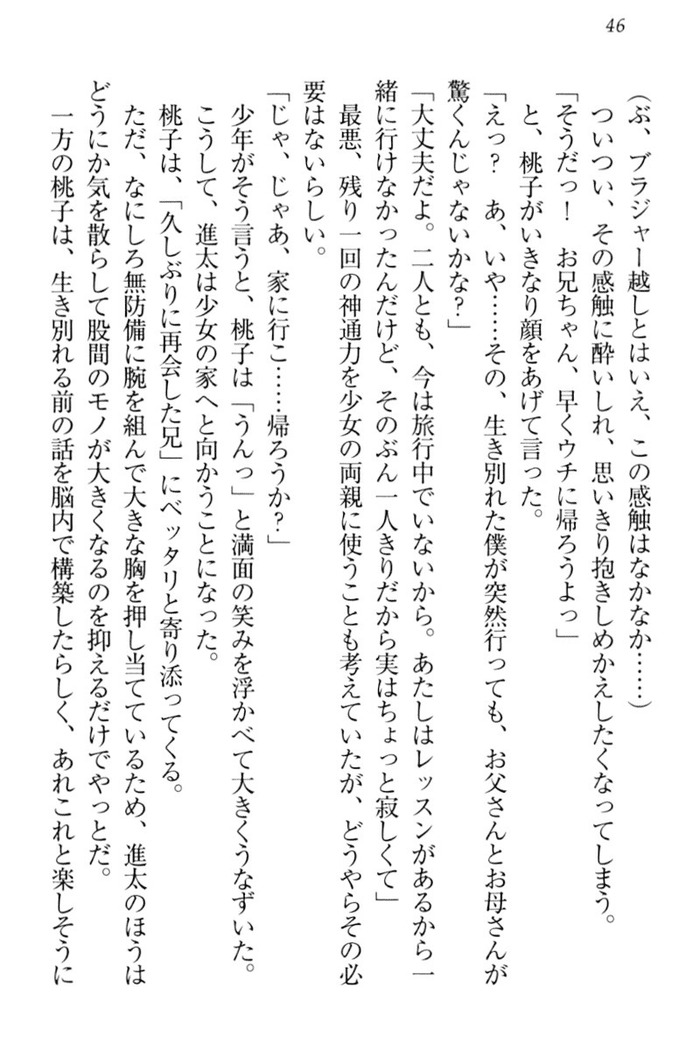 46

（ぶ、ブラジャー越しとはいえ、この感触はなかなか……）

ついつい、その感触に酔いしれ、思いきり抱きしめかえしたくなってしまう。

「そうだっ！　お兄ちゃん、早くウチに帰ろうよっ」

と、桃子がいきなり顔をあげて言った。

「えっ？　あ、いや……その、生き別れた僕が突然行っても、お父さんとお母さんが驚くんじゃないかな？」

「大丈夫だよ。二人とも、今は旅行中でいないから。あたしはレッスンがあるから一緒に行けなかったんだけど、そのぶん一人きりだから実はちょっと寂しくて」

最悪、残り一回の神通力を少女の両親に使うことも考えていたが、どうやらその必要はないらしい。

「じゃ、じゃあ、家に行こ……帰ろうか？」

少年がそう言うと、桃子は「うんっ」と満面の笑みを浮かべて大きくうなずいた。

こうして、進太は少女の家へと向かうことになった。

桃子は、「久しぶりに再会した兄」にベッタリと寄り添ってくる。

ただ、なにしろ無防備に腕を組んで大きな胸を押し当てているため、進太のほうはどうにか気を散らして股間のモノが大きくなるのを抑えるだけでやっとだ。

一方の桃子は、生き別れる前の話を脳内で構築したらしく、あれこれと楽しそうに